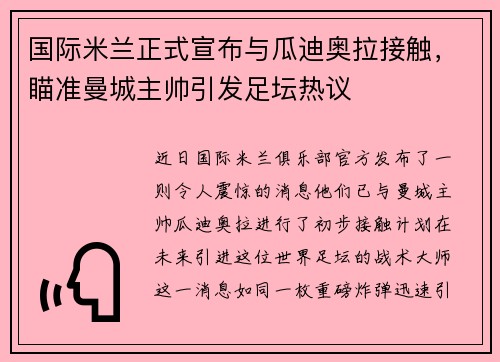 国际米兰正式宣布与瓜迪奥拉接触，瞄准曼城主帅引发足坛热议

近日国际米兰俱乐部官方发布了一则令人震惊的消息他们已与曼城主帅瓜迪奥拉进行了初步接触计划在未来引进这位世界足坛的战术大师这一消息如同一枚重磅炸弹迅速引